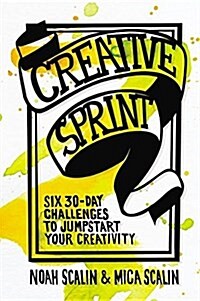 CREATIVE SPRINT

SIX 30-DAY CHALLENGES TO JUMPSTART YOUR CREATIVITY

NOAH SCALIN & MICA SCALIN